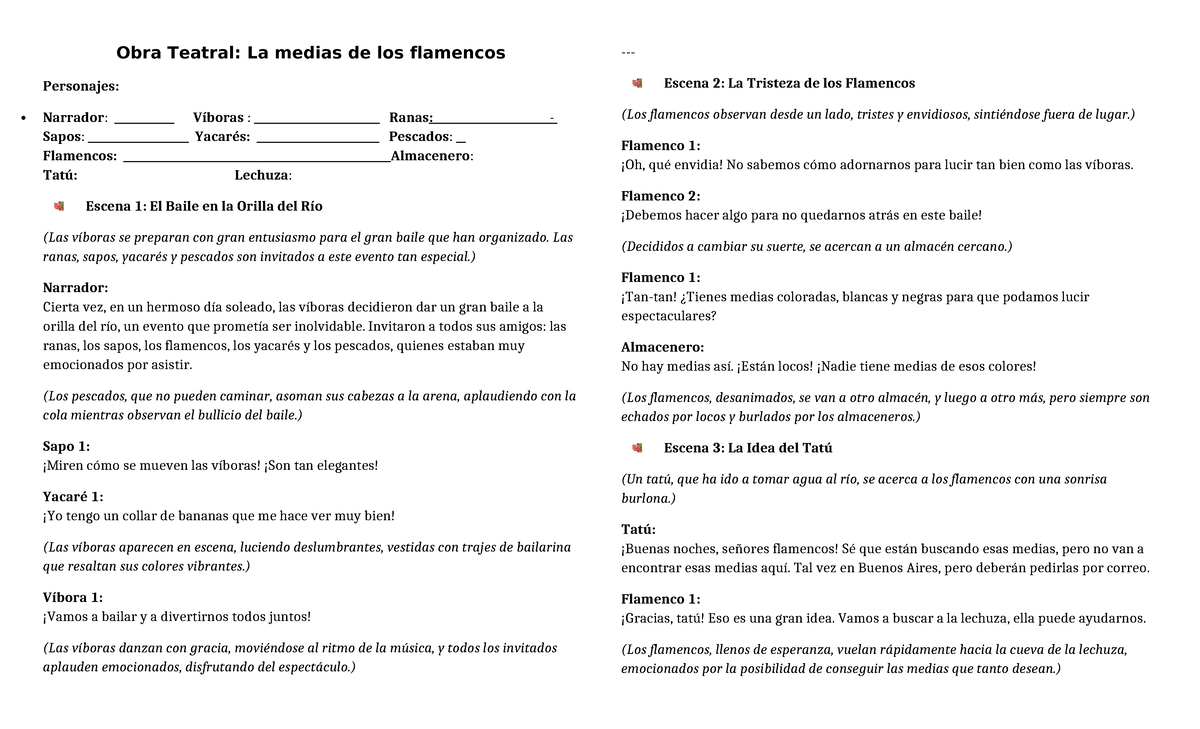 Obra Teatral: La medias de los flamencos

Personajes:

• Narrador: ____ Víboras : ____ Ranas:____-
Sapos: ____ Yacarés: ____ Pescados: ____
Flamencos: ____Almacenero:
Tatú: Lechuza:

Escena 1: El Baile en la Orilla del Río

(Las víboras se preparan con gran entusiasmo para el gran baile que han organizado. Las ranas, sapos, yacarés y pescados son invitados a este evento tan especial.)

Narrador:
Cierta vez, en un hermoso día soleado, las víboras decidieron dar un gran baile a la orilla del río, un evento que prometía ser inolvidable. Invitaron a todos sus amigos: las ranas, los sapos, los flamencos, los yacarés y los pescados, quienes estaban muy emocionados por asistir.

(Los pescados, que no pueden caminar, asoman sus cabezas a la arena, aplaudiendo con la cola mientras observan el bullicio del baile.)

Sapo 1:
¡Miren cómo se mueven las víboras! ¡Son tan elegantes!

Yacaré 1:
¡Yo tengo un collar de bananas que me hace ver muy bien!

(Las víboras aparecen en escena, luciendo deslumbrantes, vestidas con trajes de bailarina que resaltan sus colores vibrantes.)

Víbora 1:
¡Vamos a bailar y a divertirnos todos juntos!

(Las víboras danzan con gracia, moviéndose al ritmo de la música, y todos los invitados aplauden emocionados, disfrutando del espectáculo.)

---

Escena 2: La Tristeza de los Flamencos

(Los flamencos observan desde un lado, tristes y envidiosos, sintiéndose fuera de lugar.)

Flamenco 1:
¡Oh, qué envidia! No sabemos cómo adornarnos para lucir tan bien como las víboras.

Flamenco 2:
¡Debemos hacer algo para no quedarnos atrás en este baile!

(Decididos a cambiar su suerte, se acercan a un almacén cercano.)

Flamenco 1:
¡Tan-tan! ¿Tienes medias coloradas, blancas y negras para que podamos lucir espectaculares?

Almacenero:
No hay medias así. ¡Están locos! ¡Nadie tiene medias de esos colores!

(Los flamencos, desanimados, se van a otro almacén, y luego a otro más, pero siempre son echados por locos y burlados por los almaceneros.)

Escena 3: La Idea del Tatú

(Un tatú, que ha ido a tomar agua al río, se acerca a los flamencos con una sonrisa burlona.)

Tatú:
¡Buenas noches, señores flamencos! Sé que están buscando esas medias, pero no van a encontrar esas medias aquí. Tal vez en Buenos Aires, pero deberán pedirlas por correo.

Flamenco 1:
¡Gracias, tatú! Eso es una gran idea. Vamos a buscar a la lechuza, ella puede ayudarnos.

(Los flamencos, llenos de esperanza, vuelan rápidamente hacia la cueva de la lechuza, emocionados por la posibilidad de conseguir las medias que tanto desean.)